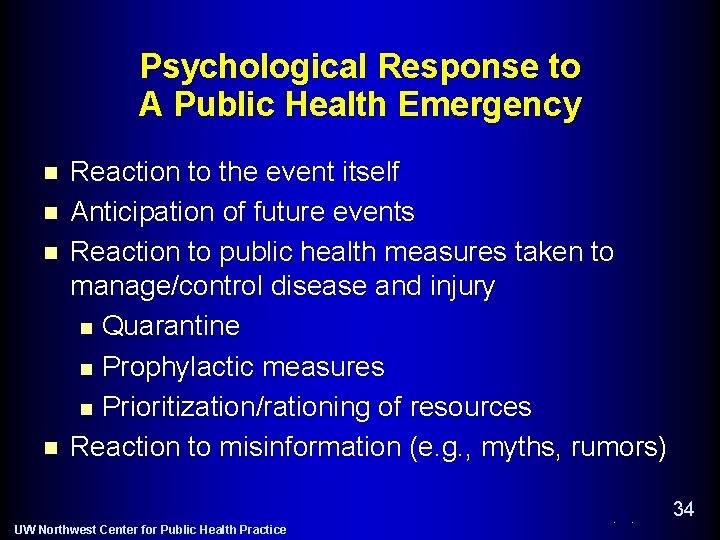 Psychological Response to A Public Health Emergency

- Reaction to the event itself
- Anticipation of future events
- Reaction to public health measures taken to manage/control disease and injury
  - Quarantine
  - Prophylactic measures
  - Prioritization/rationing of resources
- Reaction to misinformation (e.g., myths, rumors)

34

UW Northwest Center for Public Health Practice